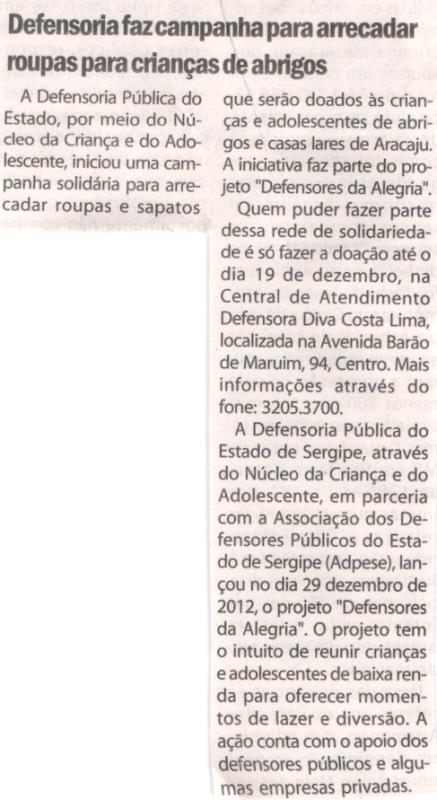 Defensoria faz campanha para arrecadar roupas para crianças de abrigos

A Defensoria Pública do Estado, por meio do Núcleo da Criança e do Adolescente, iniciou uma campanha solidária para arrecadar roupas e sapatos que serão doados às crianças e adolescentes de abrigos e casas lares de Aracaju. A iniciativa faz parte do projeto "Defensores da Alegria".

Quem puder fazer parte dessa rede de solidariedade é só fazer a doação até o dia 19 de dezembro, na Central de Atendimento Defensora Diva Costa Lima, localizada na Avenida Barão de Maruim, 94, Centro. Mais informações através do fone: 3205.3700.

A Defensoria Pública do Estado de Sergipe, através do Núcleo da Criança e do Adolescente, em parceria com a Associação dos Defensores Públicos do Estado de Sergipe (Adpese), lançou no dia 29 dezembro de 2012, o projeto "Defensores da Alegria". O projeto tem o intuito de reunir crianças e adolescentes de baixa renda para oferecer momentos de lazer e diversão. A ação conta com o apoio dos defensores públicos e algumas empresas privadas.